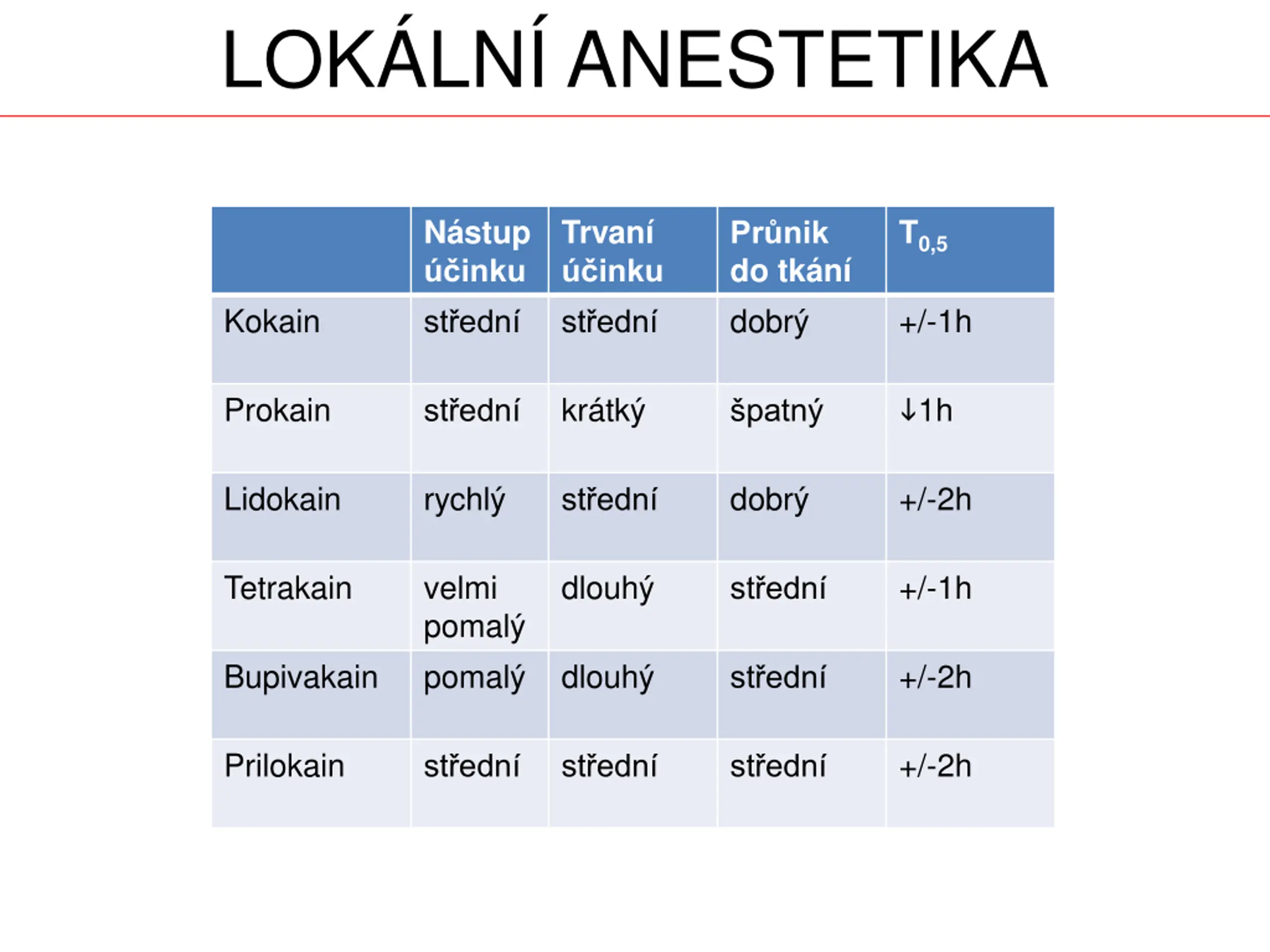 LOKÁLNÍ ANESTETIKA

| | Nástup účinku | Trvaní účinku | Průnik do tkání | $T_{0,5}$ |
|---|---|---|---|---|
| Kokain | střední | střední | dobrý | +/-1h |
| Prokain | střední | krátký | špatný | ↓1h |
| Lidokain | rychlý | střední | dobrý | +/-2h |
| Tetrakain | velmi pomalý | dlouhý | střední | +/-1h |
| Bupivakain | pomalý | dlouhý | střední | +/-2h |
| Prilokain | střední | střední | střední | +/-2h |